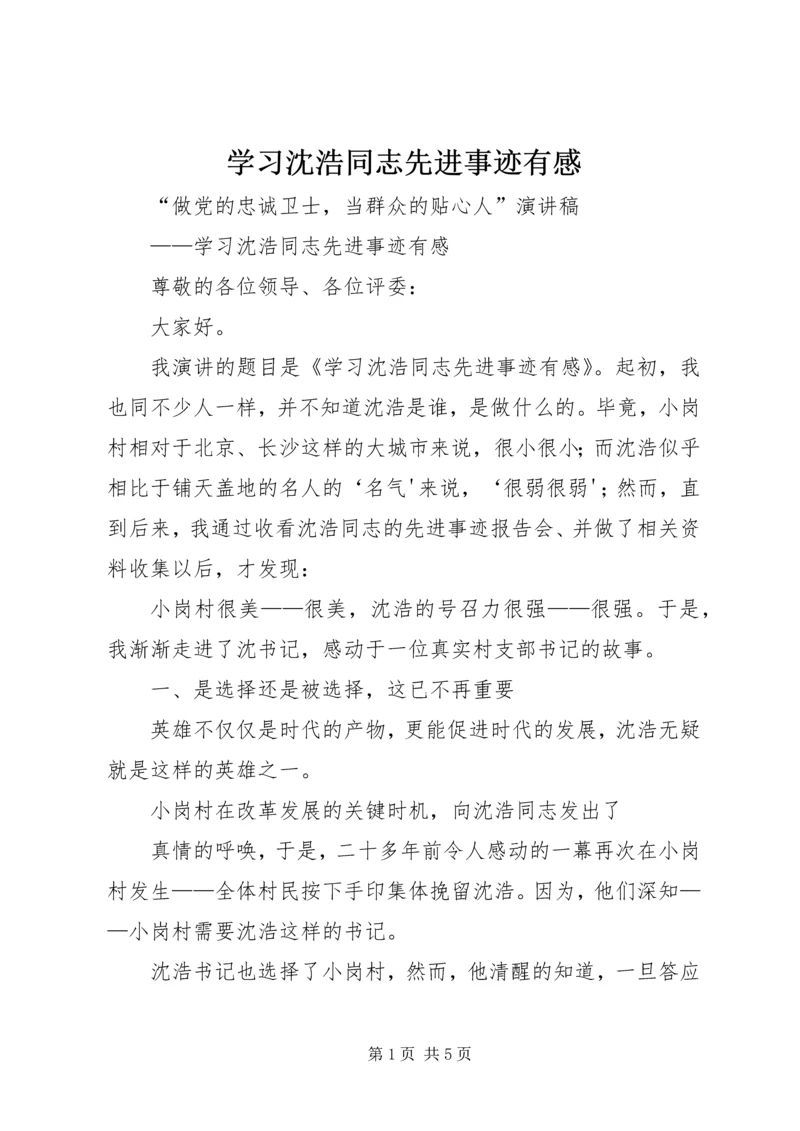 学习沈浩同志先进事迹有感

“做党的忠诚卫士，当群众的贴心人”演讲稿

——学习沈浩同志先进事迹有感

尊敬的各位领导、各位评委：

大家好。

我演讲的题目是《学习沈浩同志先进事迹有感》。起初，我也同不少人一样，并不知道沈浩是谁，是做什么的。毕竟，小岗村相对于北京、长沙这样的大城市来说，很小很小；而沈浩似乎相比于铺天盖地的名人的‘名气'来说，‘很弱很弱'；然而，直到后来，我通过收看沈浩同志的先进事迹报告会、并做了相关资料收集以后，才发现：

小岗村很美——很美，沈浩的号召力很强——很强。于是，我渐渐走进了沈书记，感动于一位真实村支部书记的故事。

一、是选择还是被选择，这已不再重要

英雄不仅仅是时代的产物，更能促进时代的发展，沈浩无疑就是这样的英雄之一。

小岗村在改革发展的关键时机，向沈浩同志发出了

真情的呼唤，于是，二十多年前令人感动的一幕再次在小岗村发生——全体村民按下手印集体挽留沈浩。因为，他们深知——小岗村需要沈浩这样的书记。

沈浩书记也选择了小岗村，然而，他清醒的知道，一旦答应

第 1 页 共 5 页